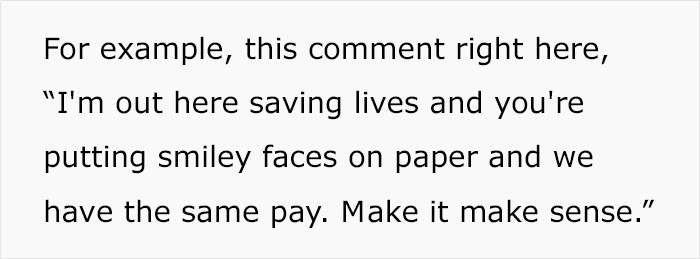 For example, this comment right here, “I'm out here saving lives and you're putting smiley faces on paper and we have the same pay. Make it make sense.”